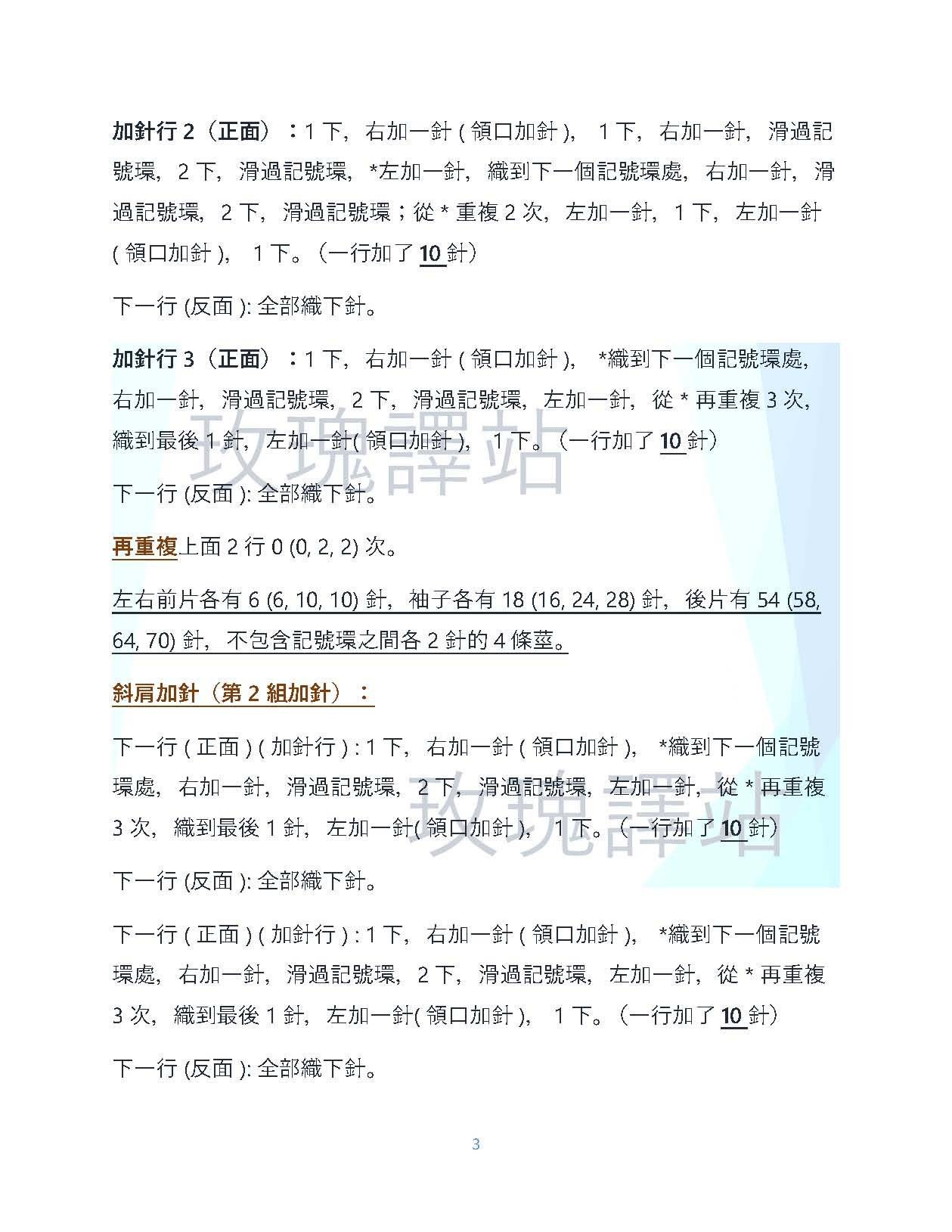 加針行 2（正面）：1 下，右加一針 ( 領口加針 )， 1 下，右加一針，滑過記號環，2 下，滑過記號環，*左加一針，織到下一個記號環處，右加一針，滑過記號環，2 下，滑過記號環；從 * 重複 2 次，左加一針，1 下，左加一針 ( 領口加針 )， 1 下。（一行加了 10 針）

下一行 (反面 ): 全部織下針。

加針行 3（正面）：1 下，右加一針 ( 領口加針 )， *織到下一個記號環處，右加一針，滑過記號環，2 下，滑過記號環，左加一針，從 * 再重複 3 次，織到最後 1 針，左加一針( 領口加針 )， 1 下。（一行加了 10 針）

玫瑰譯站

下一行 (反面 ): 全部織下針。

再重複上面 2 行 0 (0, 2, 2) 次。

左右前片各有 6 (6, 10, 10) 針，袖子各有 18 (16, 24, 28) 針，後片有 54 (58, 64, 70) 針，不包含記號環之間各 2 針的 4 條莖。

斜肩加針（第 2 組加針）：

下一行 ( 正面 ) ( 加針行 ) : 1 下，右加一針 ( 領口加針 )， *織到下一個記號環處，右加一針，滑過記號環，2 下，滑過記號環，左加一針，從 * 再重複 3 次，織到最後 1 針，左加一針( 領口加針 )， 1 下。（一行加了 10 針）

玫瑰譯站

下一行 (反面 ): 全部織下針。

下一行 ( 正面 ) ( 加針行 ) : 1 下，右加一針 ( 領口加針 )， *織到下一個記號環處，右加一針，滑過記號環，2 下，滑過記號環，左加一針，從 * 再重複 3 次，織到最後 1 針，左加一針( 領口加針 )， 1 下。（一行加了 10 針）

下一行 (反面 ): 全部織下針。

3